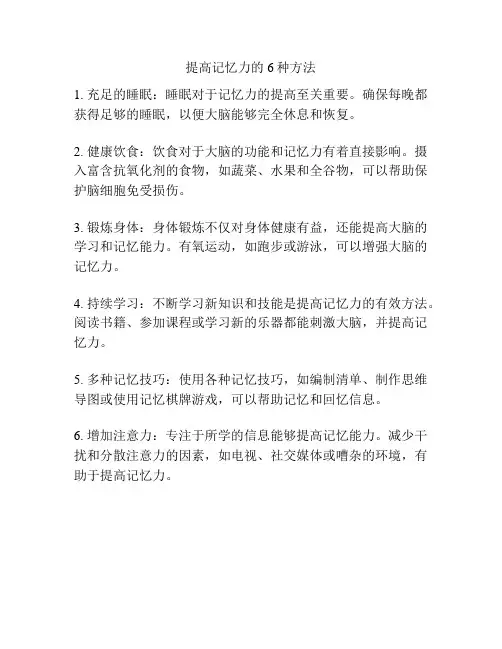 提高记忆力的 6 种方法

1. 充足的睡眠：睡眠对于记忆力的提高至关重要。确保每晚都获得足够的睡眠，以便大脑能够完全休息和恢复。

2. 健康饮食：饮食对于大脑的功能和记忆力有着直接影响。摄入富含抗氧化剂的食物，如蔬菜、水果和全谷物，可以帮助保护脑细胞免受损伤。

3. 锻炼身体：身体锻炼不仅对身体健康有益，还能提高大脑的学习和记忆能力。有氧运动，如跑步或游泳，可以增强大脑的记忆力。

4. 持续学习：不断学习新知识和技能是提高记忆力的有效方法。阅读书籍、参加课程或学习新的乐器都能刺激大脑，并提高记忆力。

5. 多种记忆技巧：使用各种记忆技巧，如编制清单、制作思维导图或使用记忆棋牌游戏，可以帮助记忆和回忆信息。

6. 增加注意力：专注于所学的信息能够提高记忆能力。减少干扰和分散注意力的因素，如电视、社交媒体或嘈杂的环境，有助于提高记忆力。